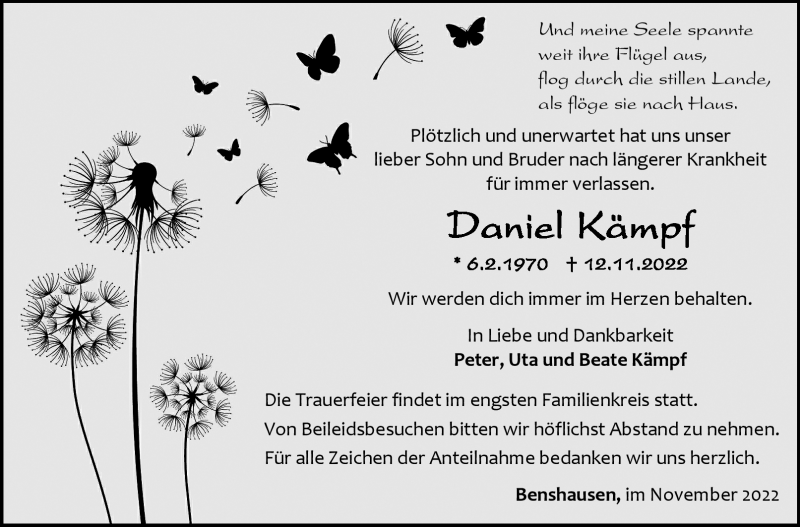 Und meine Seele spannte
weit ihre Flügel aus,
flog durch die stillen Lande,
als flöge sie nach Haus.

Plötzlich und unerwartet hat uns unser lieber Sohn und Bruder nach längerer Krankheit für immer verlassen.

Daniel Kämpf

* 6.2.1970 † 12.11.2022

Wir werden dich immer im Herzen behalten.

In Liebe und Dankbarkeit
Peter, Uta und Beate Kämpf

Die Trauerfeier findet im engsten Familienkreis statt.
Von Beileidsbesuchen bitten wir höflichst Abstand zu nehmen.
Für alle Zeichen der Anteilnahme bedanken wir uns herzlich.

Benshausen, im November 2022